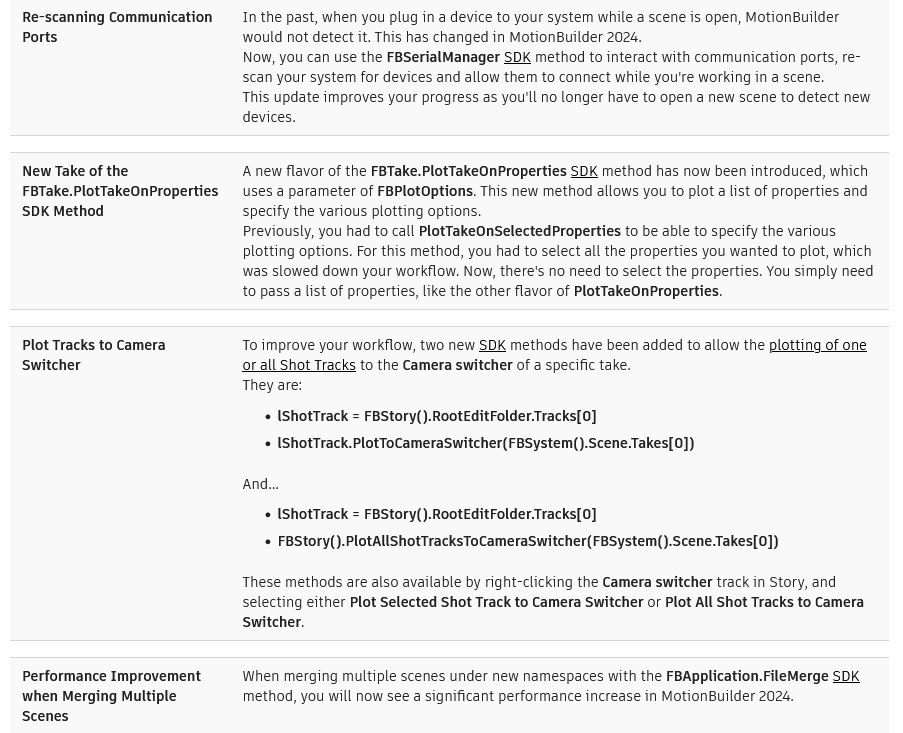 | | |
|---|---|
| Re-scanning Communication Ports | In the past, when you plug in a device to your system while a scene is open, MotionBuilder would not detect it. This has changed in MotionBuilder 2024. Now, you can use the FBSerialManager SDK method to interact with communication ports, re-scan your system for devices and allow them to connect while you're working in a scene. This update improves your progress as you'll no longer have to open a new scene to detect new devices. |
| New Take of the FBTake.PlotTakeOnProperties SDK Method | A new flavor of the FBTake.PlotTakeOnProperties SDK method has now been introduced, which uses a parameter of FBPlotOptions. This new method allows you to plot a list of properties and specify the various plotting options. Previously, you had to call PlotTakeOnSelectedProperties to be able to specify the various plotting options. For this method, you had to select all the properties you wanted to plot, which was slowed down your workflow. Now, there's no need to select the properties. You simply need to pass a list of properties, like the other flavor of PlotTakeOnProperties. |
| Plot Tracks to Camera Switcher | To improve your workflow, two new SDK methods have been added to allow the plotting of one or all Shot Tracks to the Camera switcher of a specific take. They are: • lShotTrack = FBStory().RootEditFolder.Tracks[0] • lShotTrack.PlotToCameraSwitcher(FBSystem().Scene.Takes[0]) And... • lShotTrack = FBStory().RootEditFolder.Tracks[0] • FBStory().PlotAllShotTracksToCameraSwitcher(FBSystem().Scene.Takes[0]) These methods are also available by right-clicking the Camera switcher track in Story, and selecting either Plot Selected Shot Track to Camera Switcher or Plot All Shot Tracks to Camera Switcher. |
| Performance Improvement when Merging Multiple Scenes | When merging multiple scenes under new namespaces with the FBApplication.FileMerge SDK method, you will now see a significant performance increase in MotionBuilder 2024. |